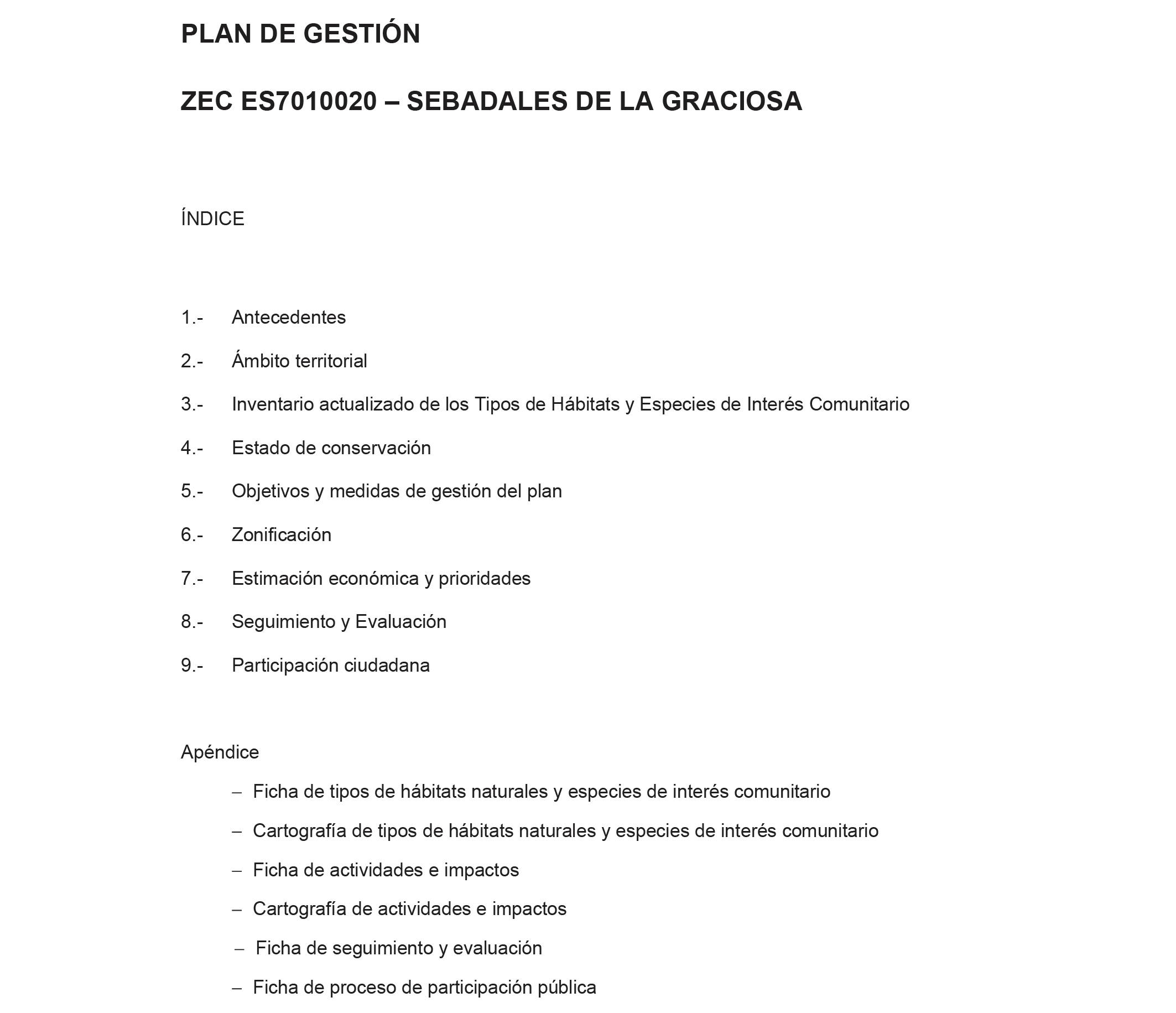 PLAN DE GESTIÓN

ZEC ES7010020 – SEBADALES DE LA GRACIOSA

ÍNDICE

1.- Antecedentes

2.- Ámbito territorial

3.- Inventario actualizado de los Tipos de Hábitats y Especies de Interés Comunitario

4.- Estado de conservación

5.- Objetivos y medidas de gestión del plan

6.- Zonificación

7.- Estimación económica y prioridades

8.- Seguimiento y Evaluación

9.- Participación ciudadana

Apéndice

– Ficha de tipos de hábitats naturales y especies de interés comunitario

– Cartografía de tipos de hábitats naturales y especies de interés comunitario

– Ficha de actividades e impactos

– Cartografía de actividades e impactos

– Ficha de seguimiento y evaluación

– Ficha de proceso de participación pública